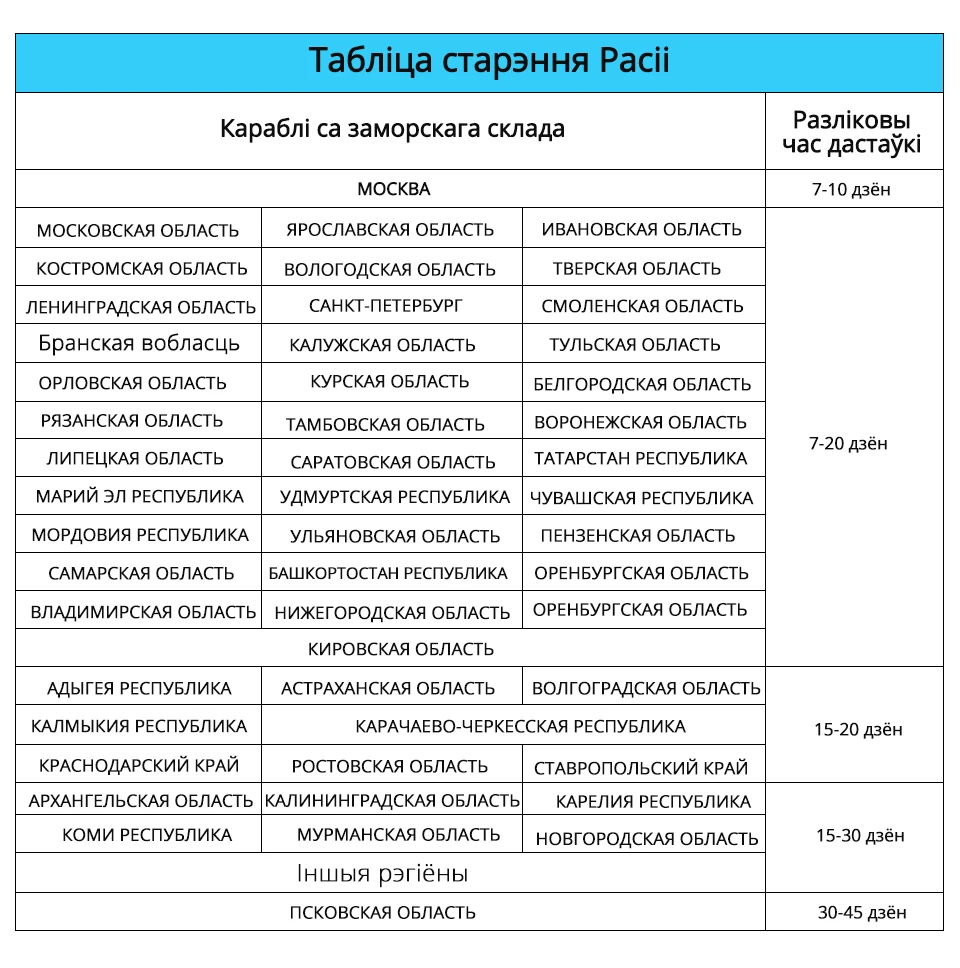 Табліца старэння Расіі

| Караблі са заморскага склада | | | Разліковы час дастаўкі |
|---|---|---|---|
| МОСКВА | | | 7-10 дзён |
| МОСКОВСКАЯ ОБЛАСТЬ | ЯРОСЛАВСКАЯ ОБЛАСТЬ | ИВАНОВСКАЯ ОБЛАСТЬ | 7-20 дзён |
| КОСТРОМСКАЯ ОБЛАСТЬ | ВОЛОГОДСКАЯ ОБЛАСТЬ | ТВЕРСКАЯ ОБЛАСТЬ | |
| ЛЕНИНГРАДСКАЯ ОБЛАСТЬ | САНКТ-ПЕТЕРБУРГ | СМОЛЕНСКАЯ ОБЛАСТЬ | |
| Бранская вобласць | КАЛУЖСКАЯ ОБЛАСТЬ | ТУЛЬСКАЯ ОБЛАСТЬ | |
| ОРЛОВСКАЯ ОБЛАСТЬ | КУРСКАЯ ОБЛАСТЬ | БЕЛГОРОДСКАЯ ОБЛАСТЬ | |
| РЯЗАНСКАЯ ОБЛАСТЬ | ТАМБОВСКАЯ ОБЛАСТЬ | ВОРОНЕЖСКАЯ ОБЛАСТЬ | |
| ЛИПЕЦКАЯ ОБЛАСТЬ | САРАТОВСКАЯ ОБЛАСТЬ | ТАТАРСТАН РЕСПУБЛИКА | |
| МАРИЙ ЭЛ РЕСПУБЛИКА | УДМУРТСКАЯ РЕСПУБЛИКА | ЧУВАШСКАЯ РЕСПУБЛИКА | |
| МОРДОВИЯ РЕСПУБЛИКА | УЛЬЯНОВСКАЯ ОБЛАСТЬ | ПЕНЗЕНСКАЯ ОБЛАСТЬ | |
| САМАРСКАЯ ОБЛАСТЬ | БАШКОРТОСТАН РЕСПУБЛИКА | ОРЕНБУРГСКАЯ ОБЛАСТЬ | |
| ВЛАДИМИРСКАЯ ОБЛАСТЬ | НИЖЕГОРОДСКАЯ ОБЛАСТЬ | ОРЕНБУРГСКАЯ ОБЛАСТЬ | |
| КИРОВСКАЯ ОБЛАСТЬ | | | |
| АДЫГЕЯ РЕСПУБЛИКА | АСТРАХАНСКАЯ ОБЛАСТЬ | ВОЛГОГРАДСКАЯ ОБЛАСТЬ | 15-20 дзён |
| КАЛМЫКИЯ РЕСПУБЛИКА | КАРАЧАЕВО-ЧЕРКЕССКАЯ РЕСПУБЛИКА | | |
| КРАСНОДАРСКИЙ КРАЙ | РОСТОВСКАЯ ОБЛАСТЬ | СТАВРОПОЛЬСКИЙ КРАЙ | |
| АРХАНГЕЛЬСКАЯ ОБЛАСТЬ | КАЛИНИНГРАДСКАЯ ОБЛАСТЬ | КАРЕЛИЯ РЕСПУБЛИКА | 15-30 дзён |
| КОМИ РЕСПУБЛИКА | МУРМАНСКАЯ ОБЛАСТЬ | НОВГОРОДСКАЯ ОБЛАСТЬ | |
| Іншыя рэгіёны | | | |
| ПСКОВСКАЯ ОБЛАСТЬ | | | 30-45 дзён |